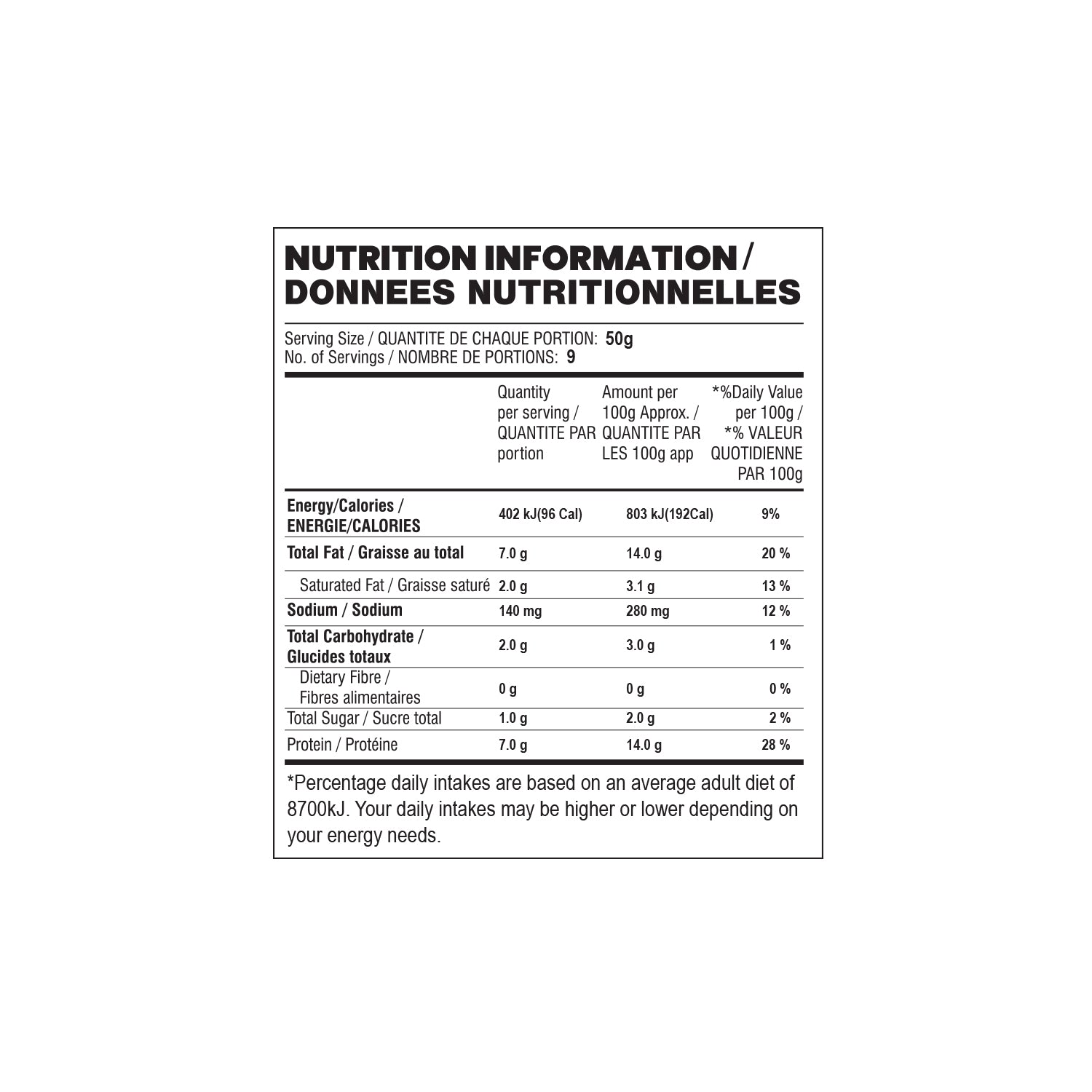 NUTRITION INFORMATION / DONNEES NUTRITIONNELLES

Serving Size / QUANTITE DE CHAQUE PORTION: 50g
No. of Servings / NOMBRE DE PORTIONS: 9

| | Quantity per serving / QUANTITE PAR portion | Amount per 100g Approx. / QUANTITE PAR LES 100g app | *%Daily Value per 100g / *% VALEUR QUOTIDIENNE PAR 100g |
|---|---|---|---|
| Energy/Calories / ENERGIE/CALORIES | 402 kJ(96 Cal) | 803 kJ(192Cal) | 9% |
| Total Fat / Graisse au total | 7.0 g | 14.0 g | 20 % |
| Saturated Fat / Graisse saturé | 2.0 g | 3.1 g | 13 % |
| Sodium / Sodium | 140 mg | 280 mg | 12 % |
| Total Carbohydrate / Glucides totaux | 2.0 g | 3.0 g | 1 % |
| Dietary Fibre / Fibres alimentaires | 0 g | 0 g | 0 % |
| Total Sugar / Sucre total | 1.0 g | 2.0 g | 2 % |
| Protein / Protéine | 7.0 g | 14.0 g | 28 % |

*Percentage daily intakes are based on an average adult diet of 8700kJ. Your daily intakes may be higher or lower depending on your energy needs.